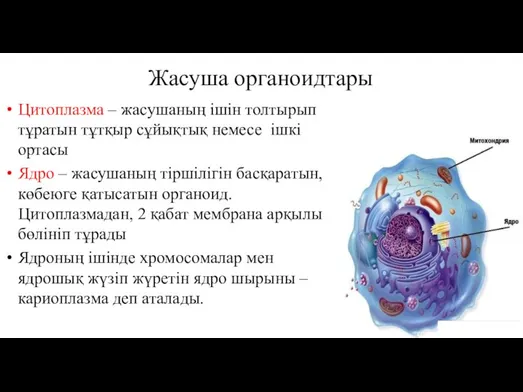 Жасуша органоидтары

• Цитоплазма – жасушаның ішін толтырып тұратын тұтқыр сұйықтық немесе ішкі ортасы

• Ядро – жасушаның тіршілігін басқаратын, көбеюге қатысатын органоид. Цитоплазмадан, 2 қабат мембрана арқылы бөлініп тұрады

• Ядроның ішінде хромосомалар мен ядрошық жүзіп жүретін ядро шырыны – кариоплазма деп аталады.

Митохондрия

Ядро